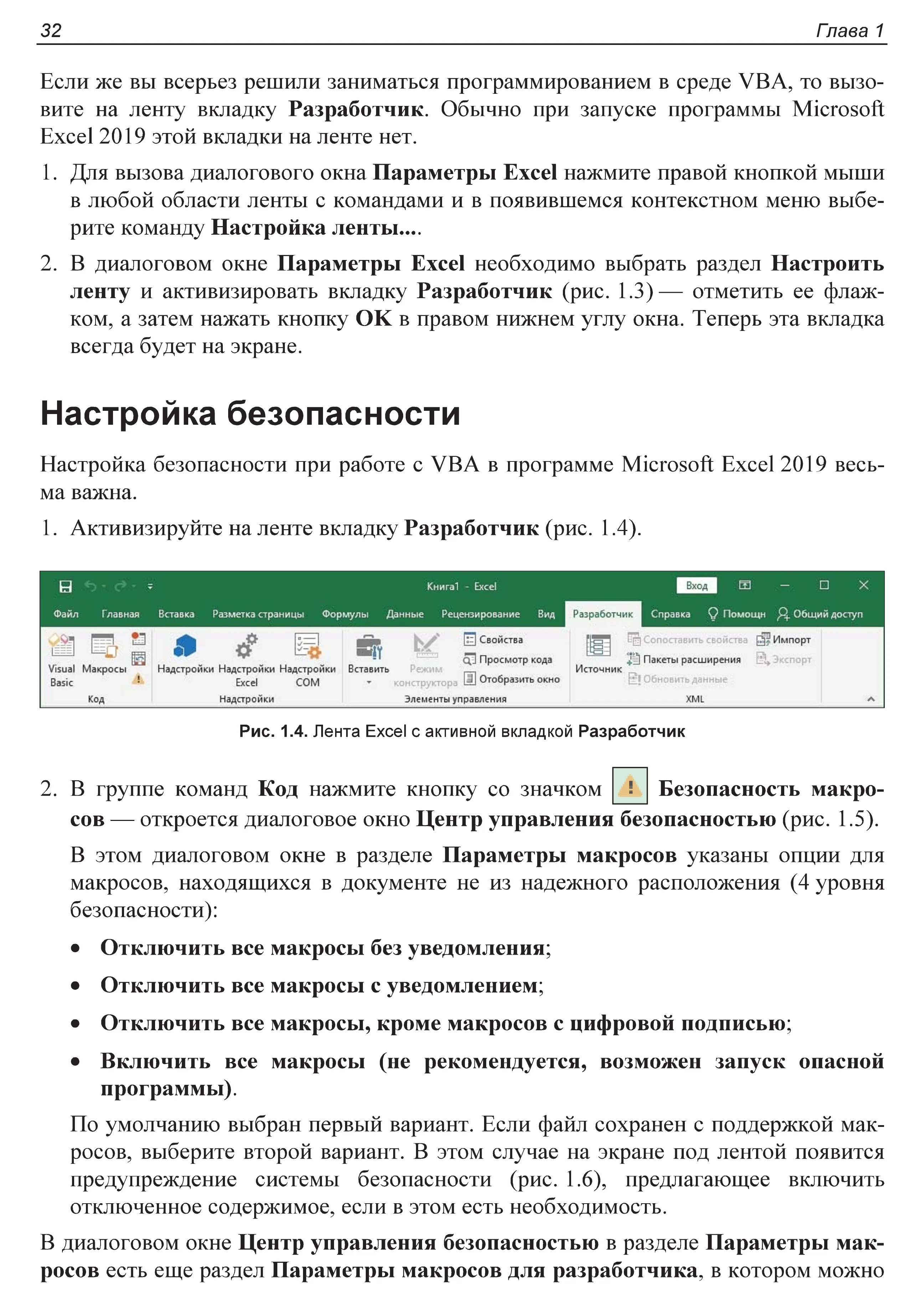 32 Глава 1

Если же вы всерьез решили заниматься программированием в среде VBA, то вызовите на ленту вкладку Разработчик. Обычно при запуске программы Microsoft Excel 2019 этой вкладки на ленте нет.

1. Для вызова диалогового окна Параметры Excel нажмите правой кнопкой мыши в любой области ленты с командами и в появившемся контекстном меню выберите команду Настройка ленты....

2. В диалоговом окне Параметры Excel необходимо выбрать раздел Настроить ленту и активизировать вкладку Разработчик (рис. 1.3) — отметить ее флажком, а затем нажать кнопку OK в правом нижнем углу окна. Теперь эта вкладка всегда будет на экране.

Настройка безопасности

Настройка безопасности при работе с VBA в программе Microsoft Excel 2019 весьма важна.

1. Активизируйте на ленте вкладку Разработчик (рис. 1.4).

Книга1 - Excel Вход
Файл Главная Вставка Разметка страницы Формулы Данные Рецензирование Вид Разработчик Справка Помощн Общий доступ
Visual Basic Макросы Код Надстройки Надстройки Excel Надстройки COM Надстройки Вставить Режим конструктора Свойства Просмотр кода Отобразить окно Элементы управления Источник Сопоставить свойства Пакеты расширения Обновить данные Импорт Экспорт XML

Рис. 1.4. Лента Excel с активной вкладкой Разработчик

2. В группе команд Код нажмите кнопку со значком Безопасность макросов — откроется диалоговое окно Центр управления безопасностью (рис. 1.5).

В этом диалоговом окне в разделе Параметры макросов указаны опции для макросов, находящихся в документе не из надежного расположения (4 уровня безопасности):

• Отключить все макросы без уведомления;
• Отключить все макросы с уведомлением;
• Отключить все макросы, кроме макросов с цифровой подписью;
• Включить все макросы (не рекомендуется, возможен запуск опасной программы).

По умолчанию выбран первый вариант. Если файл сохранен с поддержкой макросов, выберите второй вариант. В этом случае на экране под лентой появится предупреждение системы безопасности (рис. 1.6), предлагающее включить отключенное содержимое, если в этом есть необходимость.

В диалоговом окне Центр управления безопасностью в разделе Параметры макросов есть еще раздел Параметры макросов для разработчика, в котором можно